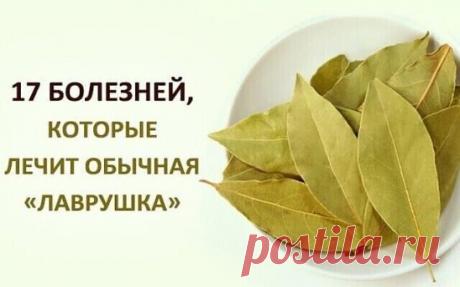 17 БОЛЕЗНЕЙ,
КОТОРЫЕ
ЛЕЧИТ ОБЫЧНАЯ
«ЛАВРУШКА»

postila.ru